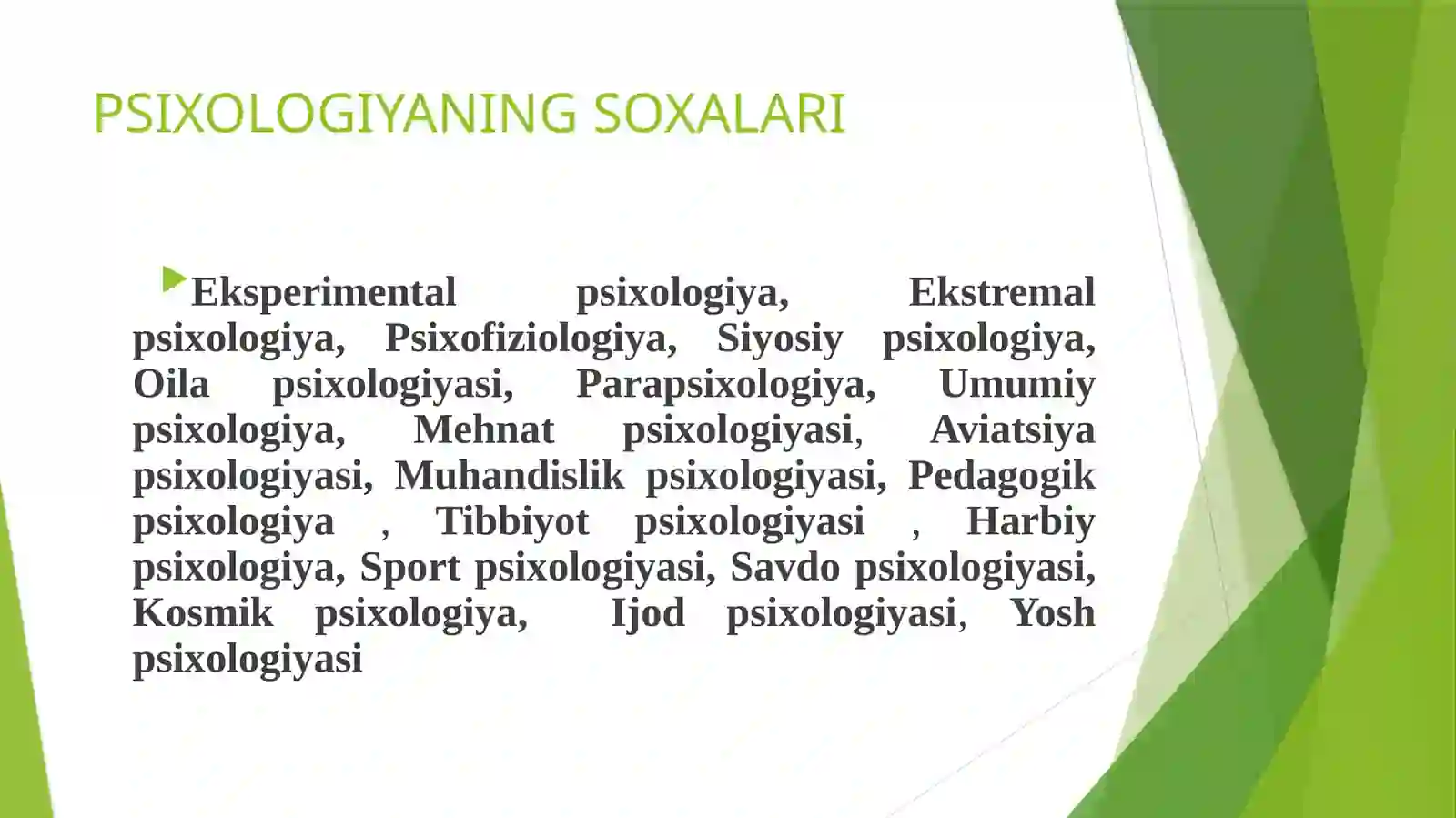 PSIXOLOGIYANING SOXALARI

Eksperimental psixologiya, Ekstremal psixologiya, Psixofiziologiya, Siyosiy psixologiya, Oila psixologiyasi, Parapsixologiya, Umumiy psixologiya, Mehnat psixologiyasi, Aviatsiya psixologiyasi, Muhandislik psixologiyasi, Pedagogik psixologiya , Tibbiyot psixologiyasi , Harbiy psixologiya, Sport psixologiyasi, Savdo psixologiyasi, Kosmik psixologiya, Ijod psixologiyasi, Yosh psixologiyasi